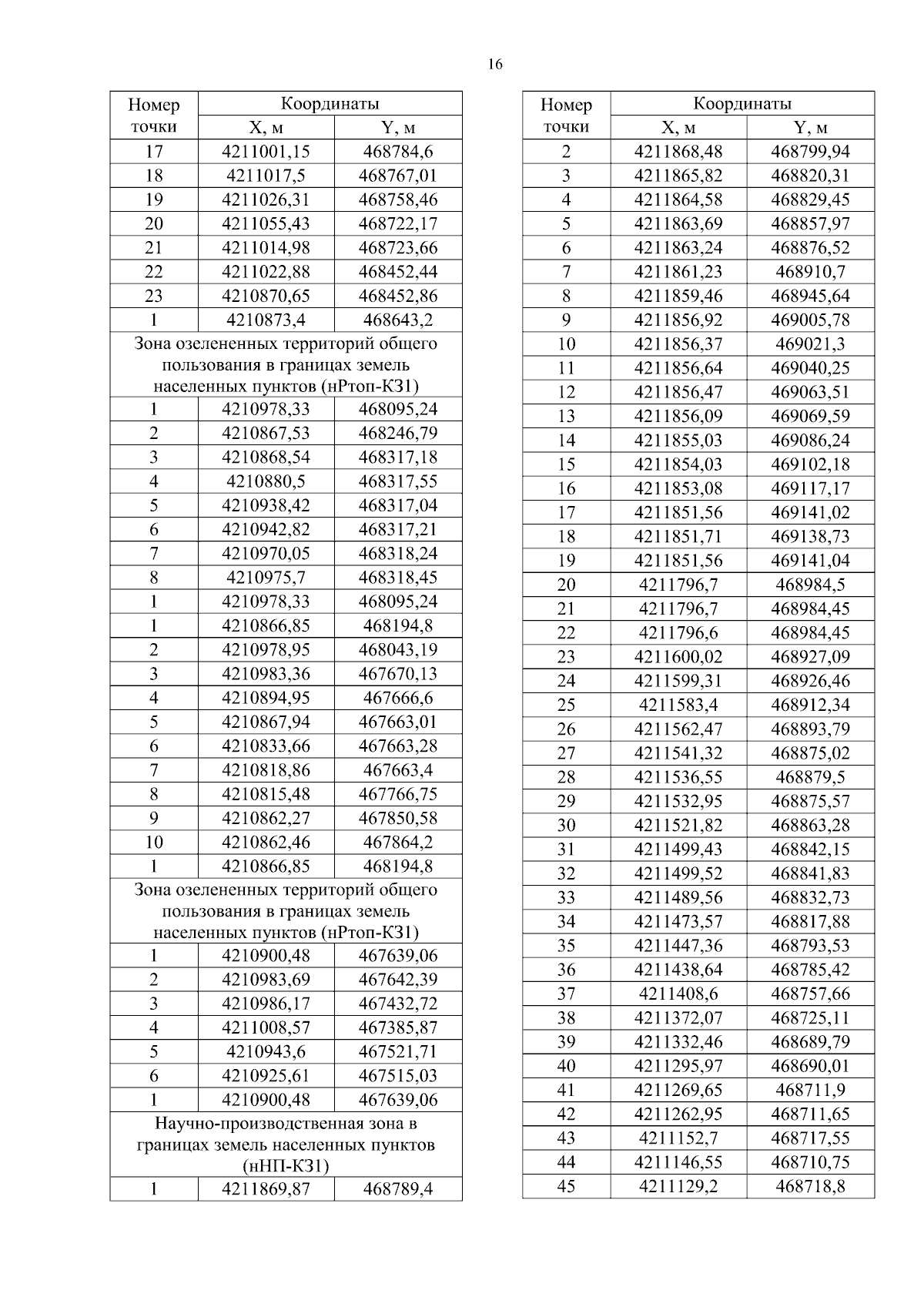 16

| Номер точки | Координаты X, м | Координаты Y, м |
|---|---|---|
| 17 | 4211001,15 | 468784,6 |
| 18 | 4211017,5 | 468767,01 |
| 19 | 4211026,31 | 468758,46 |
| 20 | 4211055,43 | 468722,17 |
| 21 | 4211014,98 | 468723,66 |
| 22 | 4211022,88 | 468452,44 |
| 23 | 4210870,65 | 468452,86 |
| 1 | 4210873,4 | 468643,2 |
| Зона озелененных территорий общего пользования в границах земель населенных пунктов (нРтоп-КЗ1) | | |
| 1 | 4210978,33 | 468095,24 |
| 2 | 4210867,53 | 468246,79 |
| 3 | 4210868,54 | 468317,18 |
| 4 | 4210880,5 | 468317,55 |
| 5 | 4210938,42 | 468317,04 |
| 6 | 4210942,82 | 468317,21 |
| 7 | 4210970,05 | 468318,24 |
| 8 | 4210975,7 | 468318,45 |
| 1 | 4210978,33 | 468095,24 |
| 1 | 4210866,85 | 468194,8 |
| 2 | 4210978,95 | 468043,19 |
| 3 | 4210983,36 | 467670,13 |
| 4 | 4210894,95 | 467666,6 |
| 5 | 4210867,94 | 467663,01 |
| 6 | 4210833,66 | 467663,28 |
| 7 | 4210818,86 | 467663,4 |
| 8 | 4210815,48 | 467766,75 |
| 9 | 4210862,27 | 467850,58 |
| 10 | 4210862,46 | 467864,2 |
| 1 | 4210866,85 | 468194,8 |
| Зона озелененных территорий общего пользования в границах земель населенных пунктов (нРтоп-КЗ1) | | |
| 1 | 4210900,48 | 467639,06 |
| 2 | 4210983,69 | 467642,39 |
| 3 | 4210986,17 | 467432,72 |
| 4 | 4211008,57 | 467385,87 |
| 5 | 4210943,6 | 467521,71 |
| 6 | 4210925,61 | 467515,03 |
| 1 | 4210900,48 | 467639,06 |
| Научно-производственная зона в границах земель населенных пунктов (нНП-КЗ1) | | |
| 1 | 4211869,87 | 468789,4 |

| Номер точки | Координаты X, м | Координаты Y, м |
|---|---|---|
| 2 | 4211868,48 | 468799,94 |
| 3 | 4211865,82 | 468820,31 |
| 4 | 4211864,58 | 468829,45 |
| 5 | 4211863,69 | 468857,97 |
| 6 | 4211863,24 | 468876,52 |
| 7 | 4211861,23 | 468910,7 |
| 8 | 4211859,46 | 468945,64 |
| 9 | 4211856,92 | 469005,78 |
| 10 | 4211856,37 | 469021,3 |
| 11 | 4211856,64 | 469040,25 |
| 12 | 4211856,47 | 469063,51 |
| 13 | 4211856,09 | 469069,59 |
| 14 | 4211855,03 | 469086,24 |
| 15 | 4211854,03 | 469102,18 |
| 16 | 4211853,08 | 469117,17 |
| 17 | 4211851,56 | 469141,02 |
| 18 | 4211851,71 | 469138,73 |
| 19 | 4211851,56 | 469141,04 |
| 20 | 4211796,7 | 468984,5 |
| 21 | 4211796,7 | 468984,45 |
| 22 | 4211796,6 | 468984,45 |
| 23 | 4211600,02 | 468927,09 |
| 24 | 4211599,31 | 468926,46 |
| 25 | 4211583,4 | 468912,34 |
| 26 | 4211562,47 | 468893,79 |
| 27 | 4211541,32 | 468875,02 |
| 28 | 4211536,55 | 468879,5 |
| 29 | 4211532,95 | 468875,57 |
| 30 | 4211521,82 | 468863,28 |
| 31 | 4211499,43 | 468842,15 |
| 32 | 4211499,52 | 468841,83 |
| 33 | 4211489,56 | 468832,73 |
| 34 | 4211473,57 | 468817,88 |
| 35 | 4211447,36 | 468793,53 |
| 36 | 4211438,64 | 468785,42 |
| 37 | 4211408,6 | 468757,66 |
| 38 | 4211372,07 | 468725,11 |
| 39 | 4211332,46 | 468689,79 |
| 40 | 4211295,97 | 468690,01 |
| 41 | 4211269,65 | 468711,9 |
| 42 | 4211262,95 | 468711,65 |
| 43 | 4211152,7 | 468717,55 |
| 44 | 4211146,55 | 468710,75 |
| 45 | 4211129,2 | 468718,8 |